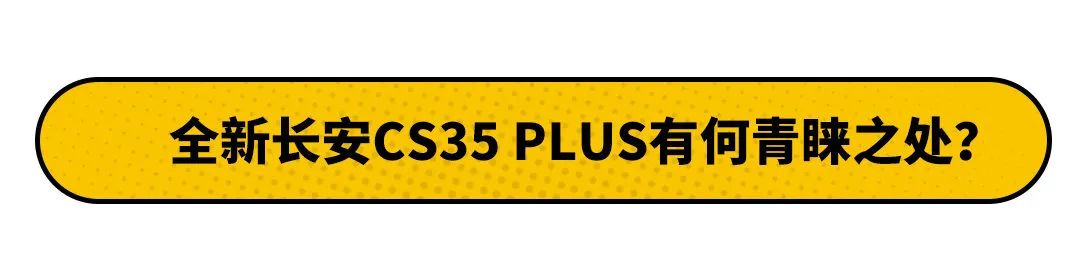 全新长安CS35 PLUS有何青睐之处?